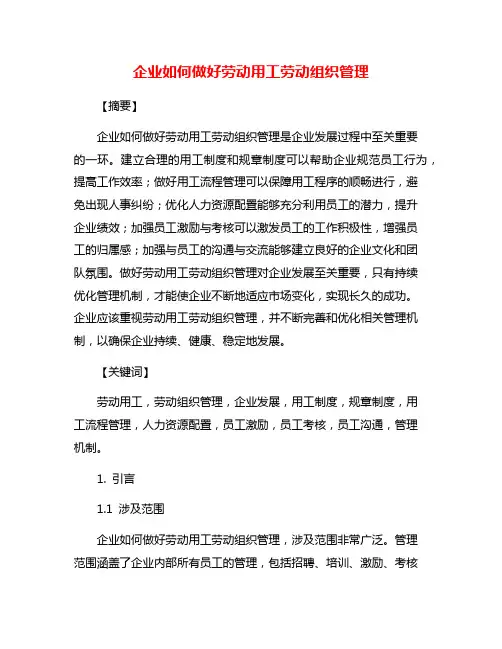 企业如何做好劳动用工劳动组织管理

【摘要】

企业如何做好劳动用工劳动组织管理是企业发展过程中至关重要的一环。建立合理的用工制度和规章制度可以帮助企业规范员工行为，提高工作效率；做好用工流程管理可以保障用工程序的顺畅进行，避免出现人事纠纷；优化人力资源配置能够充分利用员工的潜力，提升企业绩效；加强员工激励与考核可以激发员工的工作积极性，增强员工的归属感；加强与员工的沟通与交流能够建立良好的企业文化和团队氛围。做好劳动用工劳动组织管理对企业发展至关重要，只有持续优化管理机制，才能使企业不断地适应市场变化，实现长久的成功。企业应该重视劳动用工劳动组织管理，并不断完善和优化相关管理机制，以确保企业持续、健康、稳定地发展。

【关键词】

劳动用工，劳动组织管理，企业发展，用工制度，规章制度，用工流程管理，人力资源配置，员工激励，员工考核，员工沟通，管理机制。

1. 引言

1.1 涉及范围

企业如何做好劳动用工劳动组织管理，涉及范围非常广泛。管理范围涵盖了企业内部所有员工的管理，包括招聘、培训、激励、考核